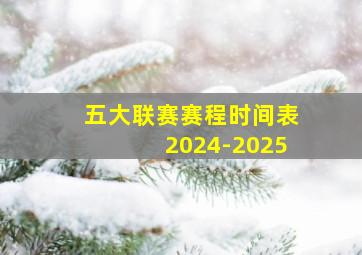 五大联赛赛程时间表
2024-2025